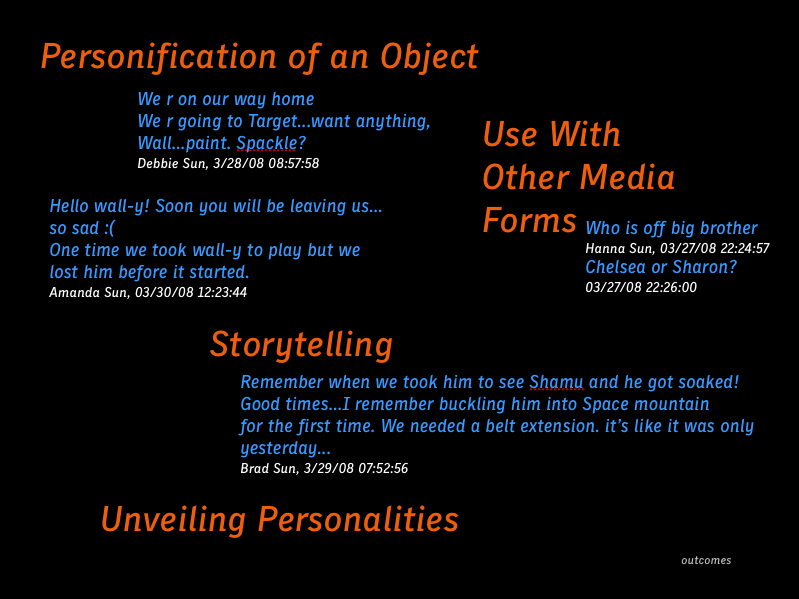 Personification of an Object

We r on our way home
We r going to Target...want anything, Wall...paint. Spackle?
Debbie Sun, 3/28/08 08:57:58

Hello wall-y! Soon you will be leaving us... so sad :(
One time we took wall-y to play but we lost him before it started.
Amanda Sun, 03/30/08 12:23:44

Use With Other Media Forms

Who is off big brother
Hanna Sun, 03/27/08 22:24:57
Chelsea or Sharon?
03/27/08 22:26:00

Storytelling

Remember when we took him to see Shamu and he got soaked! Good times...I remember buckling him into Space mountain for the first time. We needed a belt extension. it's like it was only yesterday...
Brad Sun, 3/29/08 07:52:56

Unveiling Personalities

outcomes